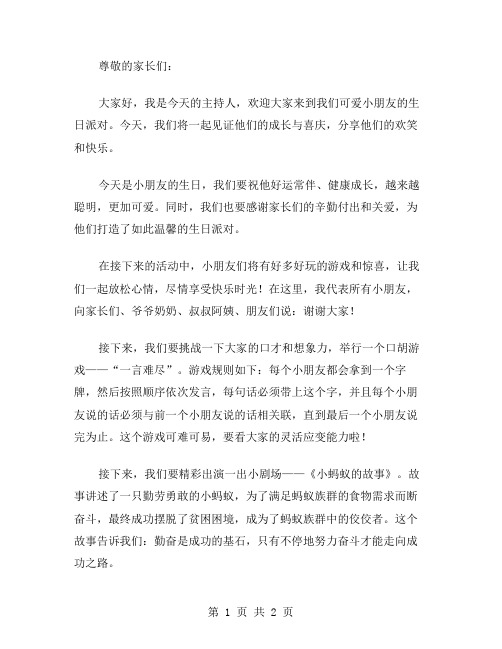 尊敬的家长们：

大家好，我是今天的主持人，欢迎大家来到我们可爱小朋友的生日派对。今天，我们将一起见证他们的成长与喜庆，分享他们的欢笑和快乐。

今天是小朋友的生日，我们要祝他好运常伴、健康成长，越来越聪明，更加可爱。同时，我们也要感谢家长们的辛勤付出和关爱，为他们打造了如此温馨的生日派对。

在接下来的活动中，小朋友们将有好多好玩的游戏和惊喜，让我们一起放松心情，尽情享受快乐时光！在这里，我代表所有小朋友，向家长们、爷爷奶奶、叔叔阿姨、朋友们说：谢谢大家！

接下来，我们要挑战一下大家的口才和想象力，举行一个口胡游戏——“一言难尽”。游戏规则如下：每个小朋友都会拿到一个字牌，然后按照顺序依次发言，每句话必须带上这个字，并且每个小朋友说的话必须与前一个小朋友说的话相关联，直到最后一个小朋友说完为止。这个游戏可难可易，要看大家的灵活应变能力啦！

接下来，我们要精彩出演一出小剧场——《小蚂蚁的故事》。故事讲述了一只勤劳勇敢的小蚂蚁，为了满足蚂蚁族群的食物需求而断奋斗，最终成功摆脱了贫困困境，成为了蚂蚁族群中的佼佼者。这个故事告诉我们：勤奋是成功的基石，只有不停地努力奋斗才能走向成功之路。

第 1 页 共 2 页